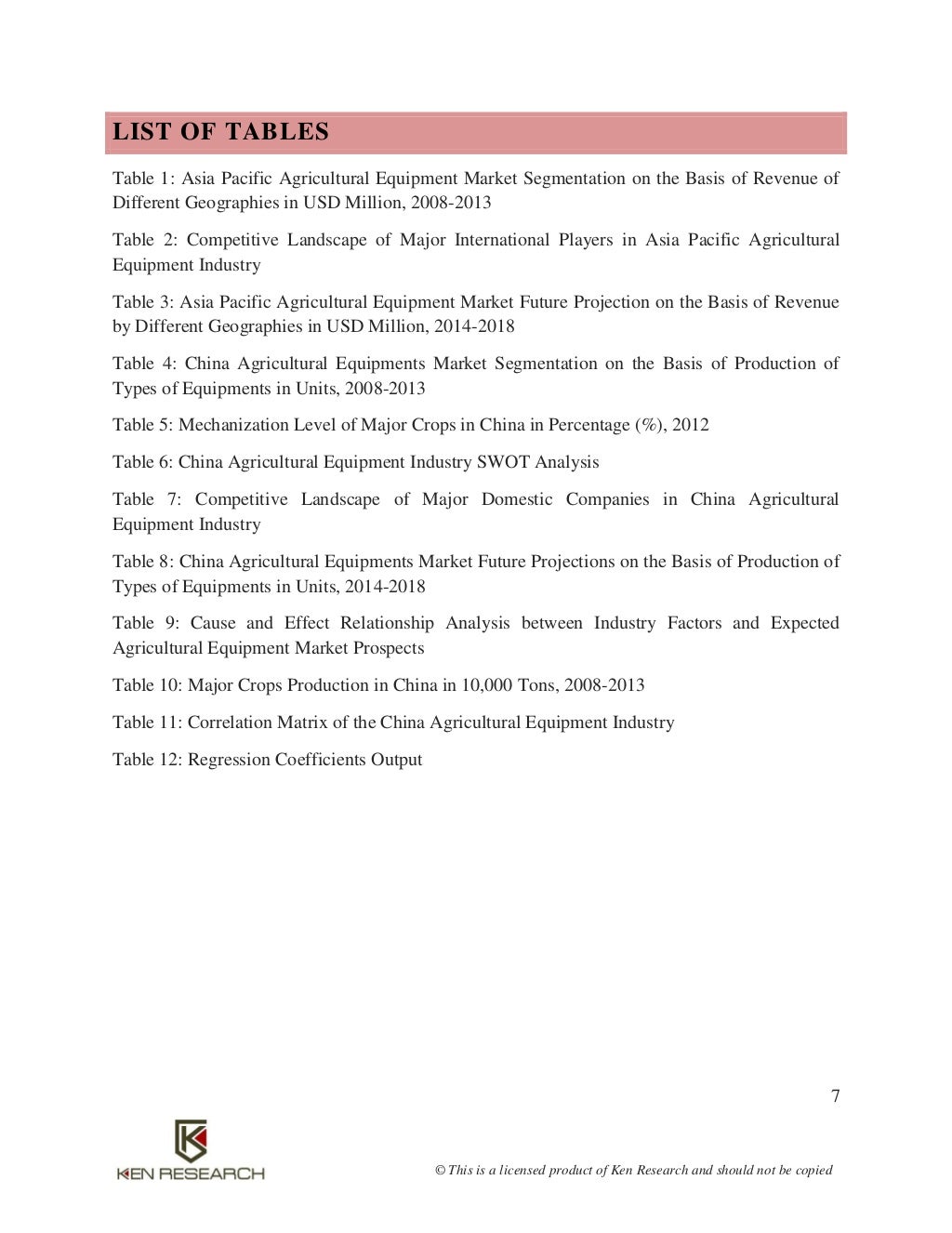 LIST OF TABLES

Table 1: Asia Pacific Agricultural Equipment Market Segmentation on the Basis of Revenue of Different Geographies in USD Million, 2008-2013

Table 2: Competitive Landscape of Major International Players in Asia Pacific Agricultural Equipment Industry

Table 3: Asia Pacific Agricultural Equipment Market Future Projection on the Basis of Revenue by Different Geographies in USD Million, 2014-2018

Table 4: China Agricultural Equipments Market Segmentation on the Basis of Production of Types of Equipments in Units, 2008-2013

Table 5: Mechanization Level of Major Crops in China in Percentage (%), 2012

Table 6: China Agricultural Equipment Industry SWOT Analysis

Table 7: Competitive Landscape of Major Domestic Companies in China Agricultural Equipment Industry

Table 8: China Agricultural Equipments Market Future Projections on the Basis of Production of Types of Equipments in Units, 2014-2018

Table 9: Cause and Effect Relationship Analysis between Industry Factors and Expected Agricultural Equipment Market Prospects

Table 10: Major Crops Production in China in 10,000 Tons, 2008-2013

Table 11: Correlation Matrix of the China Agricultural Equipment Industry

Table 12: Regression Coefficients Output

7

KEN RESEARCH

© This is a licensed product of Ken Research and should not be copied